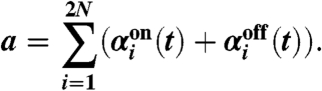 $a = \sum_{i=1}^{2N} (\alpha_i^{\mathrm{on}}(t) + \alpha_i^{\mathrm{off}}(t)).$